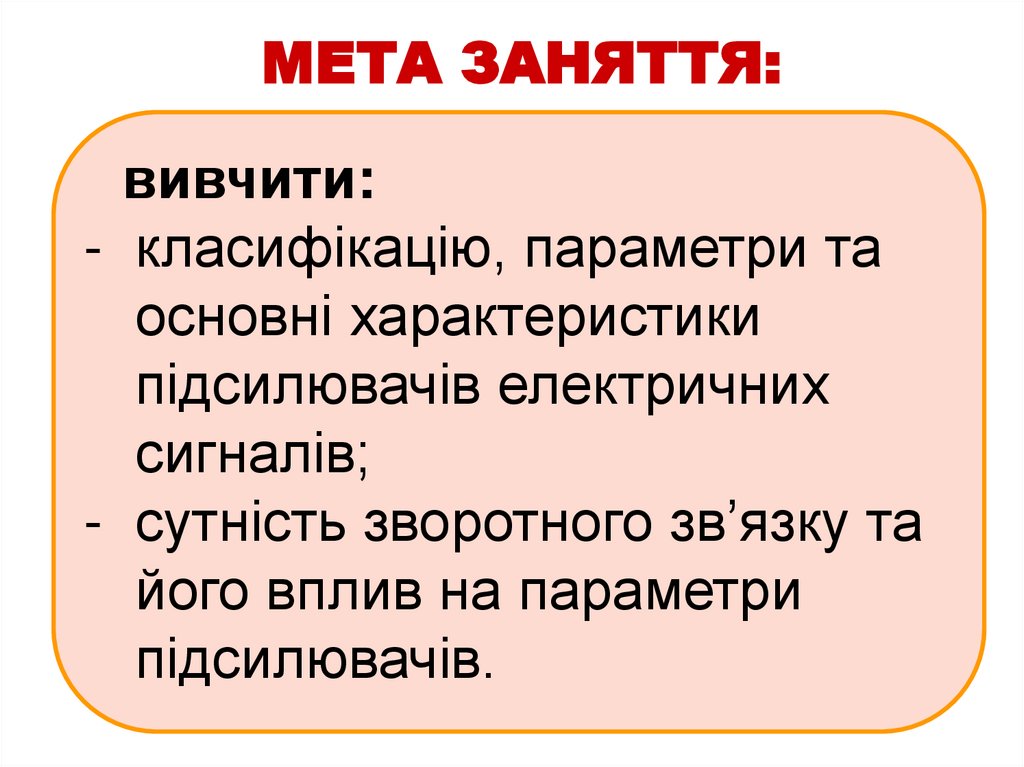 МЕТА ЗАНЯТТЯ:

вивчити:
- класифікацію, параметри та основні характеристики підсилювачів електричних сигналів;
- сутність зворотного зв’язку та його вплив на параметри підсилювачів.